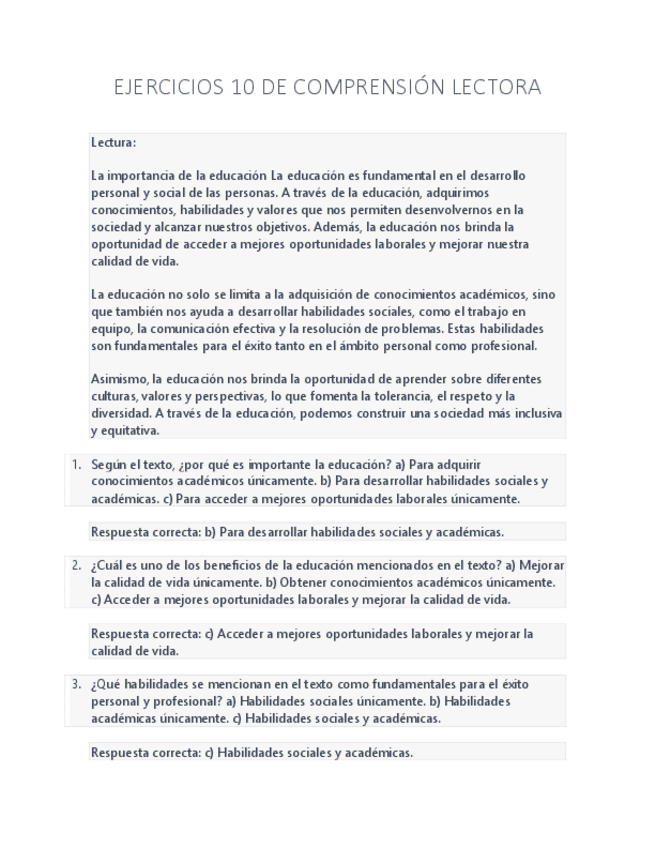 EJERCICIOS 10 DE COMPRENSIÓN LECTORA

Lectura:

La importancia de la educación La educación es fundamental en el desarrollo personal y social de las personas. A través de la educación, adquirimos conocimientos, habilidades y valores que nos permiten desenvolvernos en la sociedad y alcanzar nuestros objetivos. Además, la educación nos brinda la oportunidad de acceder a mejores oportunidades laborales y mejorar nuestra calidad de vida.

La educación no solo se limita a la adquisición de conocimientos académicos, sino que también nos ayuda a desarrollar habilidades sociales, como el trabajo en equipo, la comunicación efectiva y la resolución de problemas. Estas habilidades son fundamentales para el éxito tanto en el ámbito personal como profesional.

Asimismo, la educación nos brinda la oportunidad de aprender sobre diferentes culturas, valores y perspectivas, lo que fomenta la tolerancia, el respeto y la diversidad. A través de la educación, podemos construir una sociedad más inclusiva y equitativa.

1. Según el texto, ¿por qué es importante la educación? a) Para adquirir conocimientos académicos únicamente. b) Para desarrollar habilidades sociales y académicas. c) Para acceder a mejores oportunidades laborales únicamente.

Respuesta correcta: b) Para desarrollar habilidades sociales y académicas.

2. ¿Cuál es uno de los beneficios de la educación mencionados en el texto? a) Mejorar la calidad de vida únicamente. b) Obtener conocimientos académicos únicamente. c) Acceder a mejores oportunidades laborales y mejorar la calidad de vida.

Respuesta correcta: c) Acceder a mejores oportunidades laborales y mejorar la calidad de vida.

3. ¿Qué habilidades se mencionan en el texto como fundamentales para el éxito personal y profesional? a) Habilidades sociales únicamente. b) Habilidades académicas únicamente. c) Habilidades sociales y académicas.

Respuesta correcta: c) Habilidades sociales y académicas.